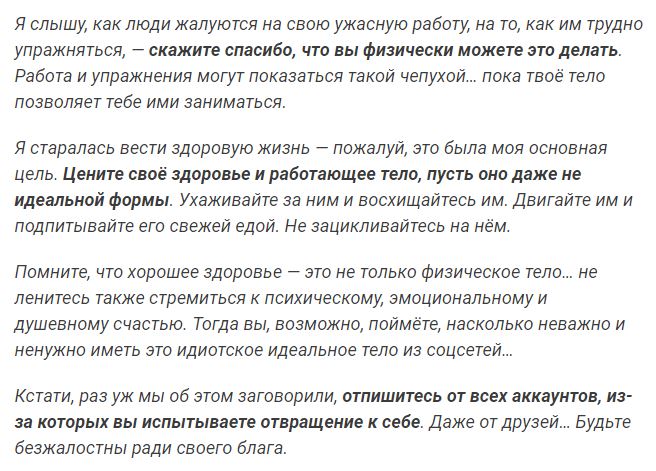 Я слышу, как люди жалуются на свою ужасную работу, на то, как им трудно упражняться, — скажите спасибо, что вы физически можете это делать. Работа и упражнения могут показаться такой чепухой... пока твоё тело позволяет тебе ими заниматься.

Я старалась вести здоровую жизнь — пожалуй, это была моя основная цель. Цените своё здоровье и работающее тело, пусть оно даже не идеальной формы. Ухаживайте за ним и восхищайтесь им. Двигайте им и подпитывайте его свежей едой. Не зацикливайтесь на нём.

Помните, что хорошее здоровье — это не только физическое тело... не ленитесь также стремиться к психическому, эмоциональному и душевному счастью. Тогда вы, возможно, поймёте, насколько неважно и ненужно иметь это идиотское идеальное тело из соцсетей...

Кстати, раз уж мы об этом заговорили, отпишитесь от всех аккаунтов, из-за которых вы испытываете отвращение к себе. Даже от друзей... Будьте безжалостны ради своего блага.